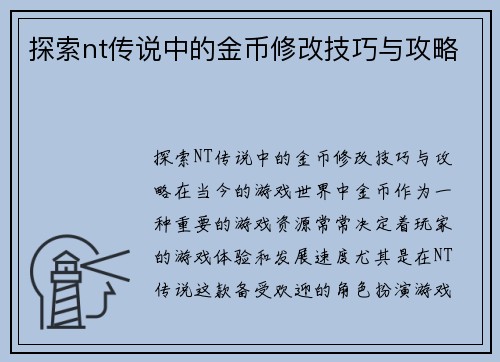 探索nt传说中的金币修改技巧与攻略

探索NT传说中的金币修改技巧与攻略在当今的游戏世界中金币作为一种重要的游戏资源常常决定着玩家的游戏体验和发展速度尤其是在NT传说这款备受欢迎的角色扮演游戏